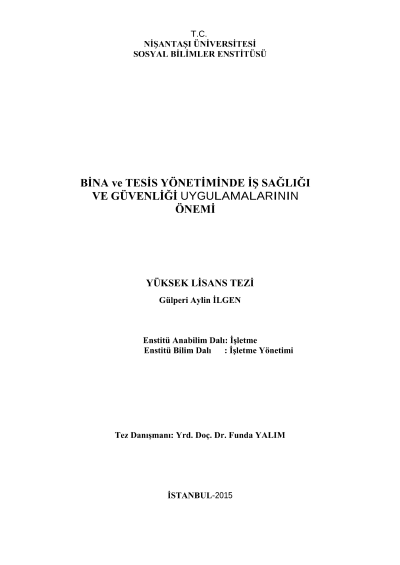 T.C.
NİŞANTAŞI ÜNİVERSİTESİ
SOSYAL BİLİMLER ENSTİTÜSÜ

BİNA ve TESİS YÖNETİMİNDE İŞ SAĞLIĞI VE GÜVENLİĞİ UYGULAMALARININ ÖNEMİ

YÜKSEK LİSANS TEZİ
Gülperi Aylin İLGEN

Enstitü Anabilim Dalı: İşletme
Enstitü Bilim Dalı : İşletme Yönetimi

Tez Danışmanı: Yrd. Doç. Dr. Funda YALIM

İSTANBUL-2015